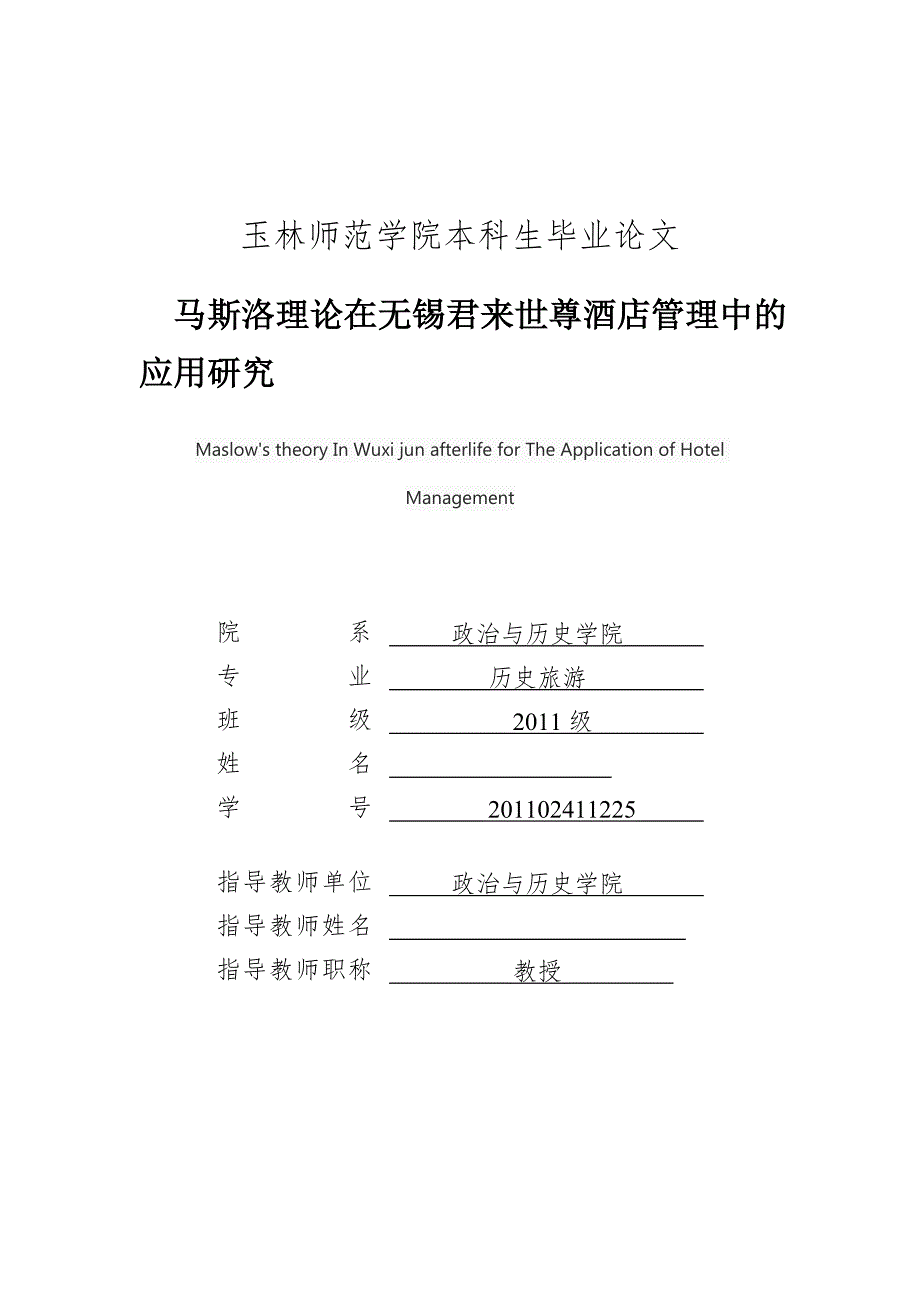 玉林师范学院本科生毕业论文

马斯洛理论在无锡君来世尊酒店管理中的应用研究

Maslow's theory In Wuxi jun afterlife for The Application of Hotel Management

院　　系　政治与历史学院
专　　业　历史旅游
班　　级　2011 级
姓　　名　
学　　号　201102411225

指导教师单位　政治与历史学院
指导教师姓名　
指导教师职称　教授